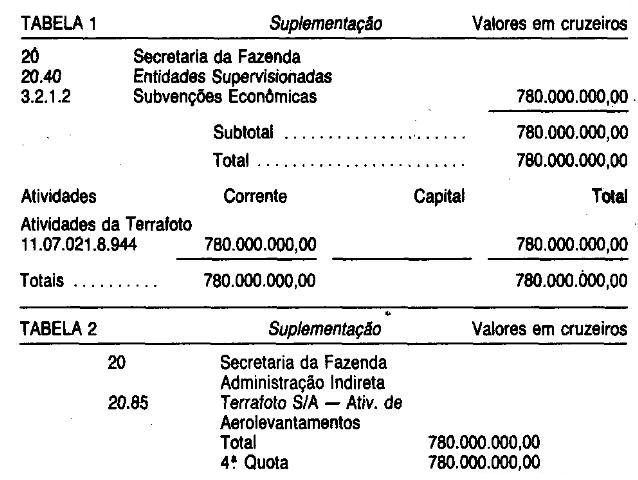 TABELA 1 Suplementação Valores em cruzeiros

20 Secretaria da Fazenda
20.40 Entidades Supervisionadas
3.2.1.2 Subvenções Econômicas 780.000.000,00

Subtotal 780.000.000,00
Total 780.000.000,00

| Atividades | Corrente | Capital | Total |
|---|---|---|---|
| Atividades da Terrafoto 11.07.021.8.944 | 780.000.000,00 | | 780.000.000,00 |
| Totais | 780.000.000,00 | | 780.000.000,00 |

TABELA 2 Suplementação Valores em cruzeiros

20 Secretaria da Fazenda
Administração Indireta
20.85 Terrafoto S/A — Ativ. de Aerolevantamentos
Total 780.000.000,00
4ª Quota 780.000.000,00